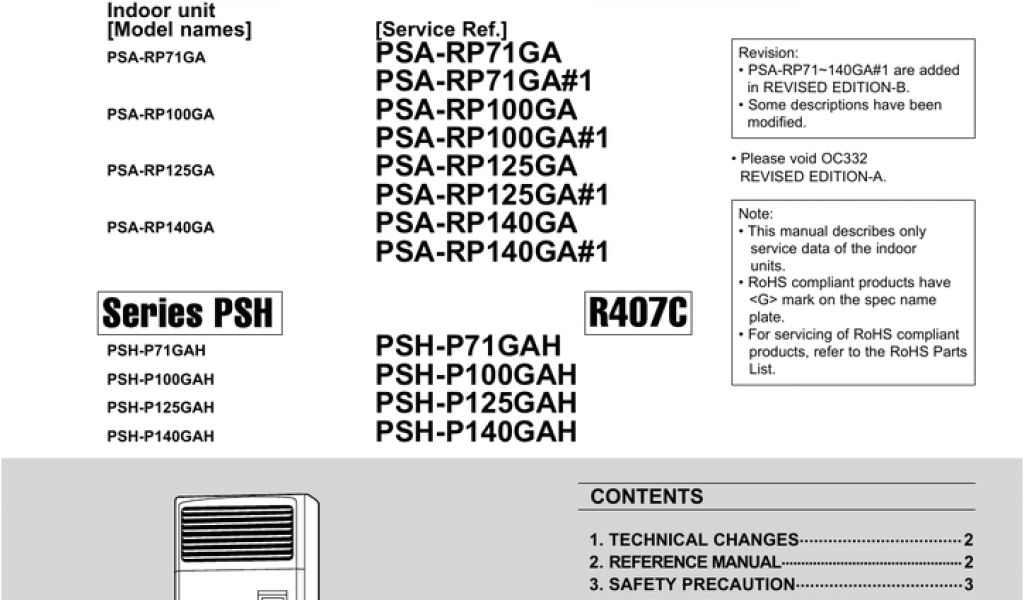 Indoor unit
[Model names]

PSA-RP71GA

PSA-RP100GA

PSA-RP125GA

PSA-RP140GA

[Service Ref.]
PSA-RP71GA
PSA-RP71GA#1
PSA-RP100GA
PSA-RP100GA#1
PSA-RP125GA
PSA-RP125GA#1
PSA-RP140GA
PSA-RP140GA#1

Revision:
• PSA-RP71~140GA#1 are added in REVISED EDITION-B.
• Some descriptions have been modified.

• Please void OC332 REVISED EDITION-A.

Note:
• This manual describes only service data of the indoor units.
• RoHS compliant products have <G> mark on the spec name plate.
• For servicing of RoHS compliant products, refer to the RoHS Parts List.

Series PSH

R407C

PSH-P71GAH
PSH-P100GAH
PSH-P125GAH
PSH-P140GAH

PSH-P71GAH
PSH-P100GAH
PSH-P125GAH
PSH-P140GAH

CONTENTS

1. TECHNICAL CHANGES 2
2. REFERENCE MANUAL 2
3. SAFETY PRECAUTION 3